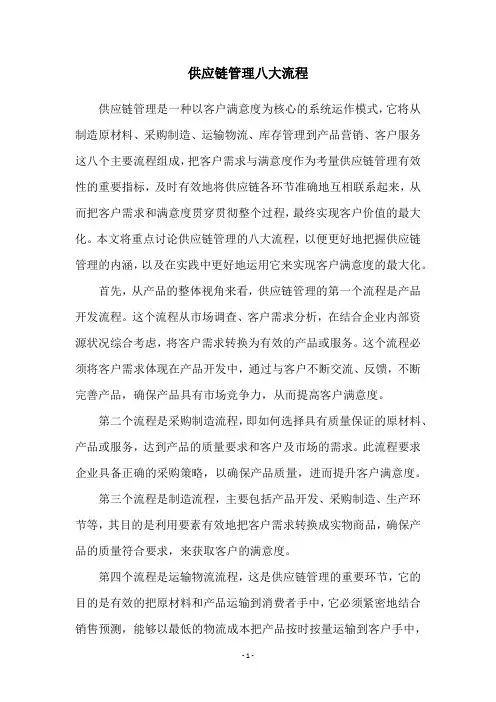 供应链管理八大流程

供应链管理是一种以客户满意度为核心的系统运作模式，它将从制造原材料、采购制造、运输物流、库存管理到产品营销、客户服务这八个主要流程组成，把客户需求与满意度作为考量供应链管理有效性的重要指标，及时有效地将供应链各环节准确地互相联系起来，从而把客户需求和满意度贯穿贯彻整个过程，最终实现客户价值的最大化。本文将重点讨论供应链管理的八大流程，以便更好地把握供应链管理的内涵，以及在实践中更好地运用它来实现客户满意度的最大化。

首先，从产品的整体视角来看，供应链管理的第一个流程是产品开发流程。这个流程从市场调查、客户需求分析，在结合企业内部资源状况综合考虑，将客户需求转换为有效的产品或服务。这个流程必须将客户需求体现在产品开发中，通过与客户不断交流、反馈，不断完善产品，确保产品具有市场竞争力，从而提高客户满意度。

第二个流程是采购制造流程，即如何选择具有质量保证的原材料、产品或服务，达到产品的质量要求和客户及市场的需求。此流程要求企业具备正确的采购策略，以确保产品质量，进而提升客户满意度。

第三个流程是制造流程，主要包括产品开发、采购制造、生产环节等，其目的是利用要素有效地把客户需求转换成实物商品，确保产品的质量符合要求，来获取客户的满意度。

第四个流程是运输物流流程，这是供应链管理的重要环节，它的目的是有效的把原材料和产品运输到消费者手中，它必须紧密地结合销售预测，能够以最低的物流成本把产品按时按量运输到客户手中，

- 1 -